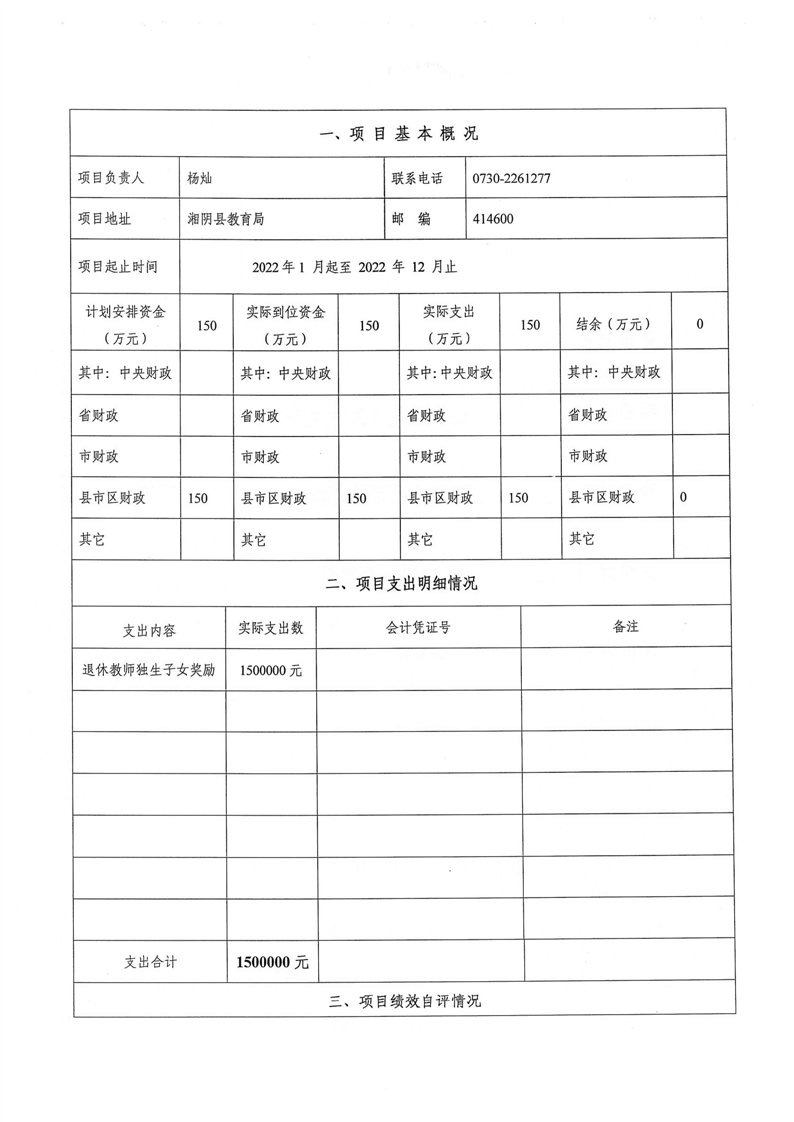 一、项 目 基 本 概 况

| 项目负责人 | 杨灿 | 联系电话 | 0730-2261277 |
|---|---|---|---|
| 项目地址 | 湘阴县教育局 | 邮 编 | 414600 |
| 项目起止时间 | 2022 年 1 月起至 2022 年 12 月止 | | |

| 计划安排资金（万元） | 150 | 实际到位资金（万元） | 150 | 实际支出（万元） | 150 | 结余（万元） | 0 |
|---|---|---|---|---|---|---|---|
| 其中：中央财政 | | 其中：中央财政 | | 其中：中央财政 | | 其中：中央财政 | |
| 省财政 | | 省财政 | | 省财政 | | 省财政 | |
| 市财政 | | 市财政 | | 市财政 | | 市财政 | |
| 县市区财政 | 150 | 县市区财政 | 150 | 县市区财政 | 150 | 县市区财政 | 0 |
| 其它 | | 其它 | | 其它 | | 其它 | |

二、项目支出明细情况

| 支出内容 | 实际支出数 | 会计凭证号 | 备注 |
|---|---|---|---|
| 退休教师独生子女奖励 | 1500000 元 | | |
| | | | |
| | | | |
| | | | |
| | | | |
| | | | |
| | | | |
| 支出合计 | 1500000 元 | | |

三、项目绩效自评情况